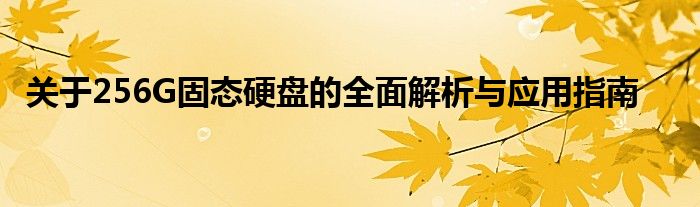 关于256G固态硬盘的全面解析与应用指南